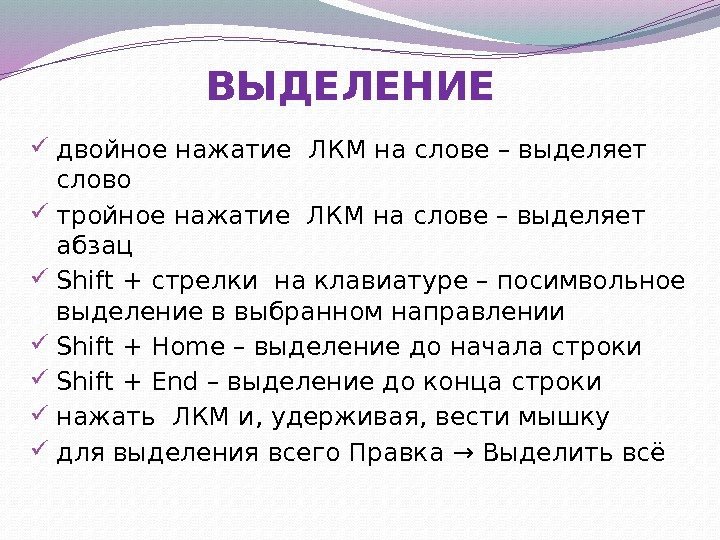 ВЫДЕЛЕНИЕ

✓ двойное нажатие ЛКМ на слове – выделяет слово
✓ тройное нажатие ЛКМ на слове – выделяет абзац
✓ Shift + стрелки на клавиатуре – посимвольное выделение в выбранном направлении
✓ Shift + Home – выделение до начала строки
✓ Shift + End – выделение до конца строки
✓ нажать ЛКМ и, удерживая, вести мышку
✓ для выделения всего Правка → Выделить всё